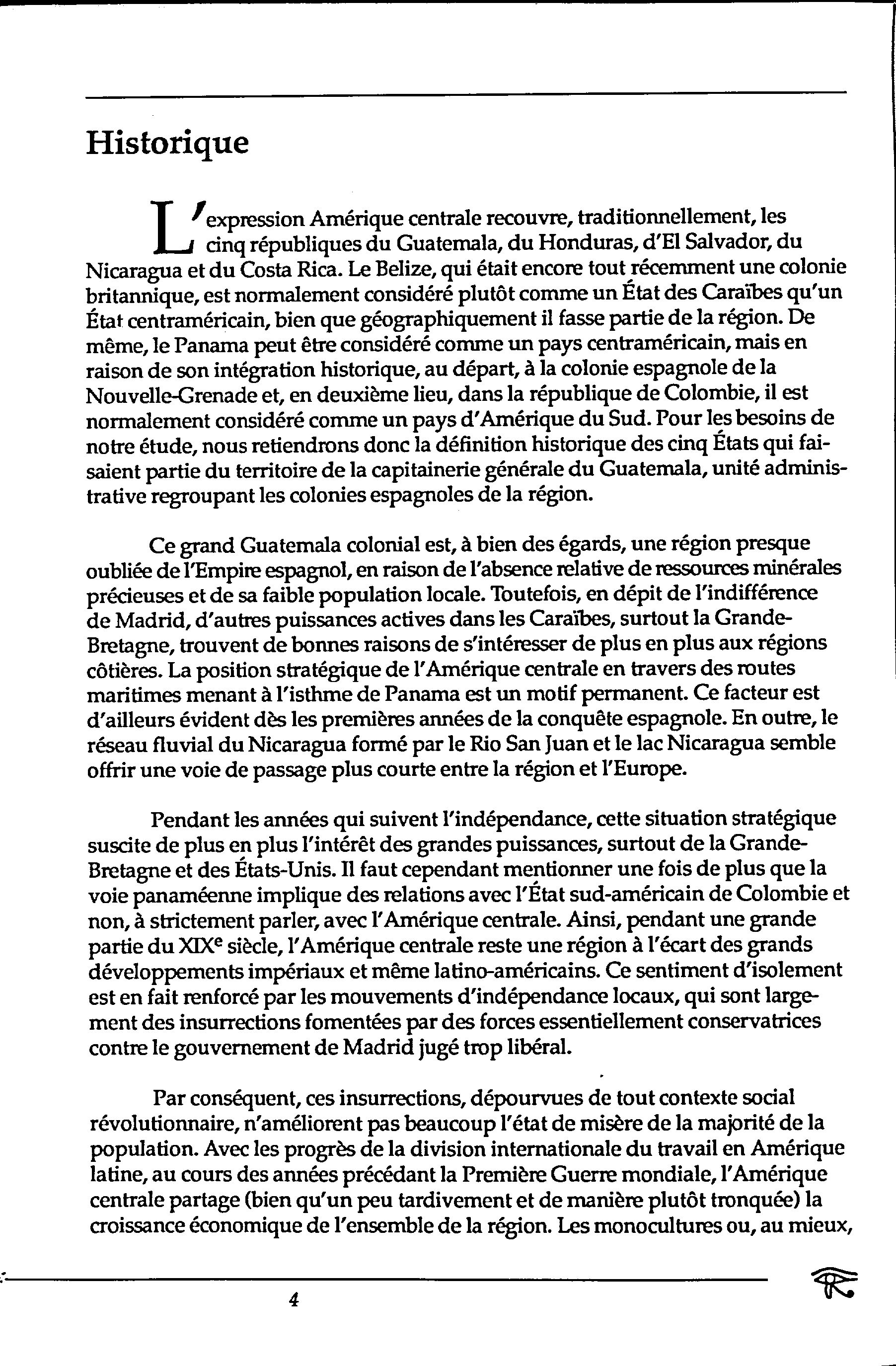 Historique

L'expression Amérique centrale recouvre, traditionnellement, les cinq républiques du Guatemala, du Honduras, d'El Salvador, du Nicaragua et du Costa Rica. Le Belize, qui était encore tout récemment une colonie britannique, est normalement considéré plutôt comme un État des Caraïbes qu'un État centraméricain, bien que géographiquement il fasse partie de la région. De même, le Panama peut être considéré comme un pays centraméricain, mais en raison de son intégration historique, au départ, à la colonie espagnole de la Nouvelle-Grenade et, en deuxième lieu, dans la république de Colombie, il est normalement considéré comme un pays d'Amérique du Sud. Pour les besoins de notre étude, nous retiendrons donc la définition historique des cinq États qui faisaient partie du territoire de la capitainerie générale du Guatemala, unité administrative regroupant les colonies espagnoles de la région.

Ce grand Guatemala colonial est, à bien des égards, une région presque oubliée de l'Empire espagnol, en raison de l'absence relative de ressources minérales précieuses et de sa faible population locale. Toutefois, en dépit de l'indifférence de Madrid, d'autres puissances actives dans les Caraïbes, surtout la Grande-Bretagne, trouvent de bonnes raisons de s'intéresser de plus en plus aux régions côtières. La position stratégique de l'Amérique centrale en travers des routes maritimes menant à l'isthme de Panama est un motif permanent. Ce facteur est d'ailleurs évident dès les premières années de la conquête espagnole. En outre, le réseau fluvial du Nicaragua formé par le Rio San Juan et le lac Nicaragua semble offrir une voie de passage plus courte entre la région et l'Europe.

Pendant les années qui suivent l'indépendance, cette situation stratégique suscite de plus en plus l'intérêt des grandes puissances, surtout de la Grande-Bretagne et des États-Unis. Il faut cependant mentionner une fois de plus que la voie panaméenne implique des relations avec l'État sud-américain de Colombie et non, à strictement parler, avec l'Amérique centrale. Ainsi, pendant une grande partie du XIX$^e$ siècle, l'Amérique centrale reste une région à l'écart des grands développements impériaux et même latino-américains. Ce sentiment d'isolement est en fait renforcé par les mouvements d'indépendance locaux, qui sont largement des insurrections fomentées par des forces essentiellement conservatrices contre le gouvernement de Madrid jugé trop libéral.

Par conséquent, ces insurrections, dépourvues de tout contexte social révolutionnaire, n'améliorent pas beaucoup l'état de misère de la majorité de la population. Avec les progrès de la division internationale du travail en Amérique latine, au cours des années précédant la Première Guerre mondiale, l'Amérique centrale partage (bien qu'un peu tardivement et de manière plutôt tronquée) la croissance économique de l'ensemble de la région. Les monocultures ou, au mieux,

4